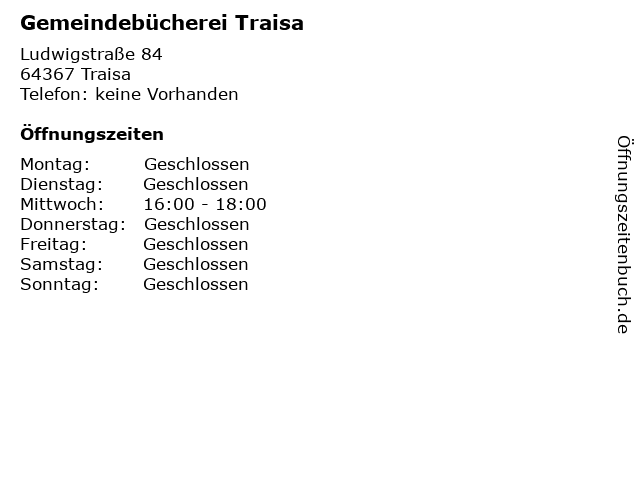 Gemeindebücherei Traisa

Ludwigstraße 84
64367 Traisa
Telefon: keine Vorhanden

Öffnungszeiten

Montag: Geschlossen
Dienstag: Geschlossen
Mittwoch: 16:00 - 18:00
Donnerstag: Geschlossen
Freitag: Geschlossen
Samstag: Geschlossen
Sonntag: Geschlossen

Öffnungszeitenbuch.de